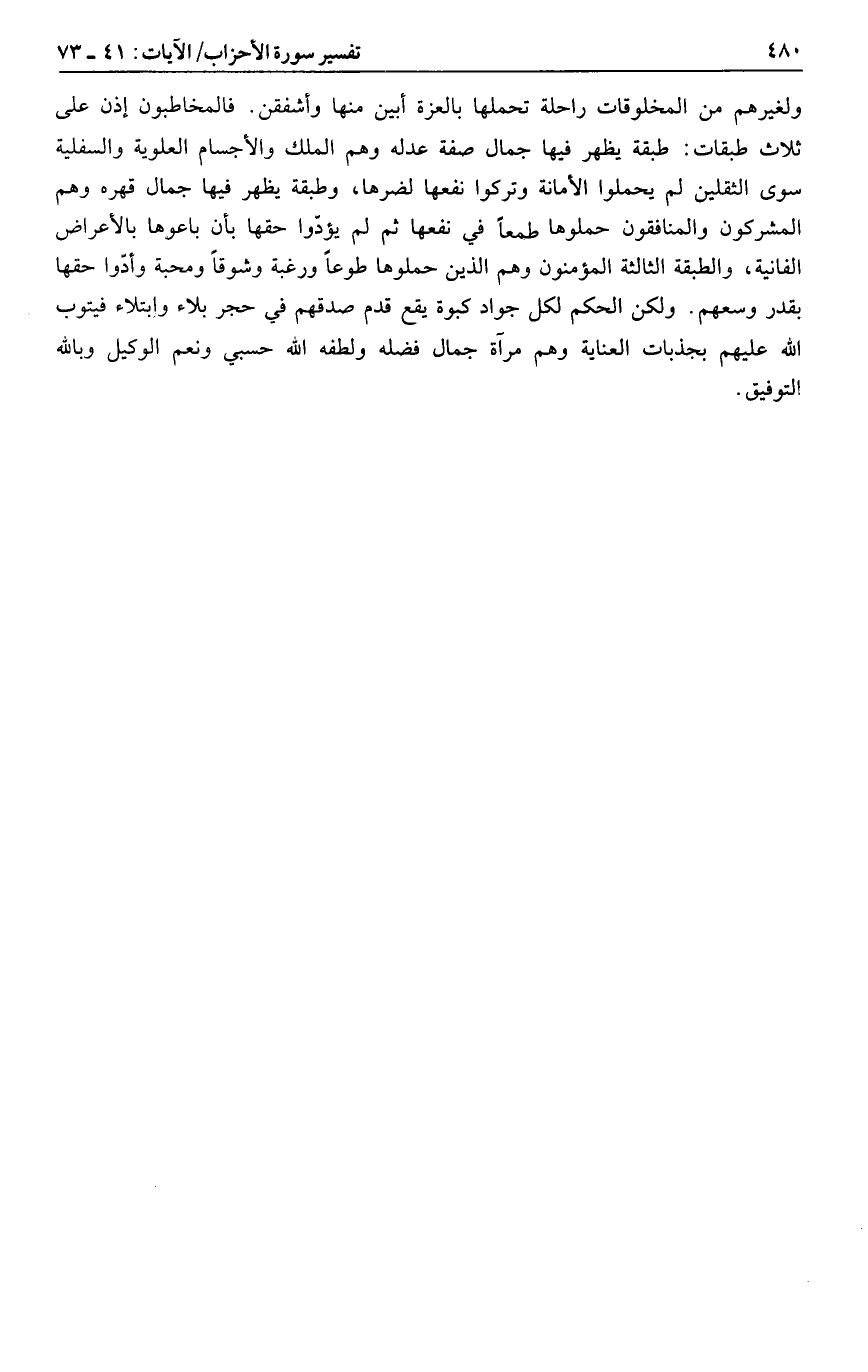 ٤٨٠ تفسير سورة الأحزاب/ الآيات: ٤١ ـ ٧٣

ولغيرهم من المخلوقات راحلة تحملها بالعزة أبين منها وأشفقن. فالمخاطبون إذن على ثلاث طبقات: طبقة يظهر فيها جمال صفة عدله وهم الملك والأجسام العلوية والسفلية سوى الثقلين لم يحملوا الأمانة وتركوا نفعها لضرها، وطبقة يظهر فيها جمال قهره وهم المشركون والمنافقون حملوها طمعاً في نفعها ثم لم يؤدّوا حقها بأن باعوها بالأعراض الفانية، والطبقة الثالثة المؤمنون وهم الذين حملوها طوعاً ورغبة وشوقاً ومحبة وأدّوا حقها بقدر وسعهم. ولكن الحكم لكل جواد كبوة يقع قدم صدقهم في حجر بلاء وابتلاء فيتوب الله عليهم بجذبات العناية وهم مرآة جمال فضله ولطفه الله حسبي ونعم الوكيل وبالله التوفيق.